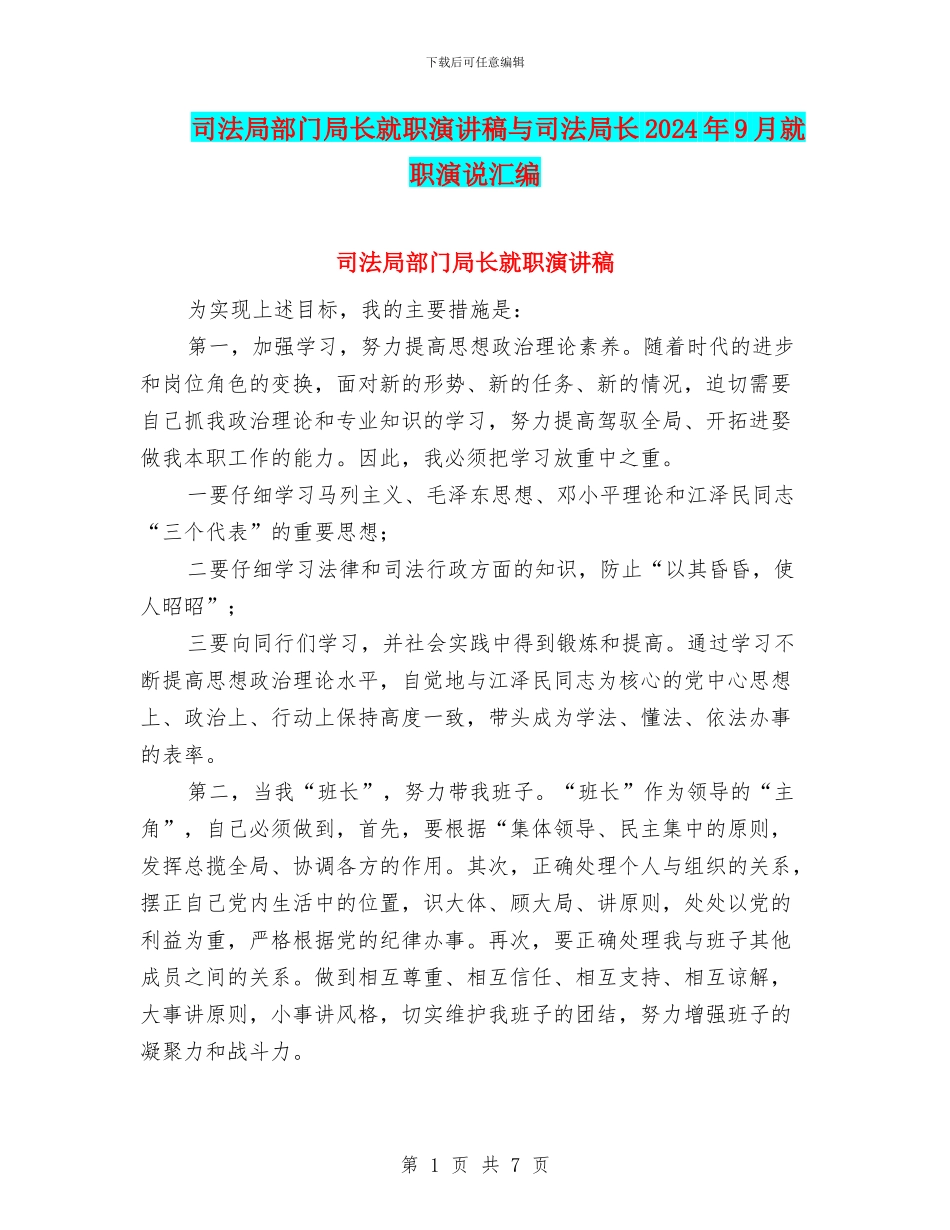 下载后可任意编辑

司法局部门局长就职演讲稿与司法局长2024年9月就职演说汇编

司法局部门局长就职演讲稿

为实现上述目标，我的主要措施是：

第一，加强学习，努力提高思想政治理论素养。随着时代的进步和岗位角色的变换，面对新的形势、新的任务、新的情况，迫切需要自己抓我政治理论和专业知识的学习，努力提高驾驭全局、开拓进娶做我本职工作的能力。因此，我必须把学习放重中之重。

一要仔细学习马列主义、毛泽东思想、邓小平理论和江泽民同志“三个代表”的重要思想；

二要仔细学习法律和司法行政方面的知识，防止“以其昏昏，使人昭昭”；

三要向同行们学习，并社会实践中得到锻炼和提高。通过学习不断提高思想政治理论水平，自觉地与江泽民同志为核心的党中心思想上、政治上、行动上保持高度一致，带头成为学法、懂法、依法办事的表率。

第二，当我“班长”，努力带我班子。“班长”作为领导的“主角”，自己必须做到，首先，要根据“集体领导、民主集中的原则，发挥总揽全局、协调各方的作用。其次，正确处理个人与组织的关系，摆正自己党内生活中的位置，识大体、顾大局、讲原则，处处以党的利益为重，严格根据党的纪律办事。再次，要正确处理我与班子其他成员之间的关系。做到相互尊重、相互信任、相互支持、相互谅解，大事讲原则，小事讲风格，切实维护我班子的团结，努力增强班子的凝聚力和战斗力。

第 1 页 共 7 页